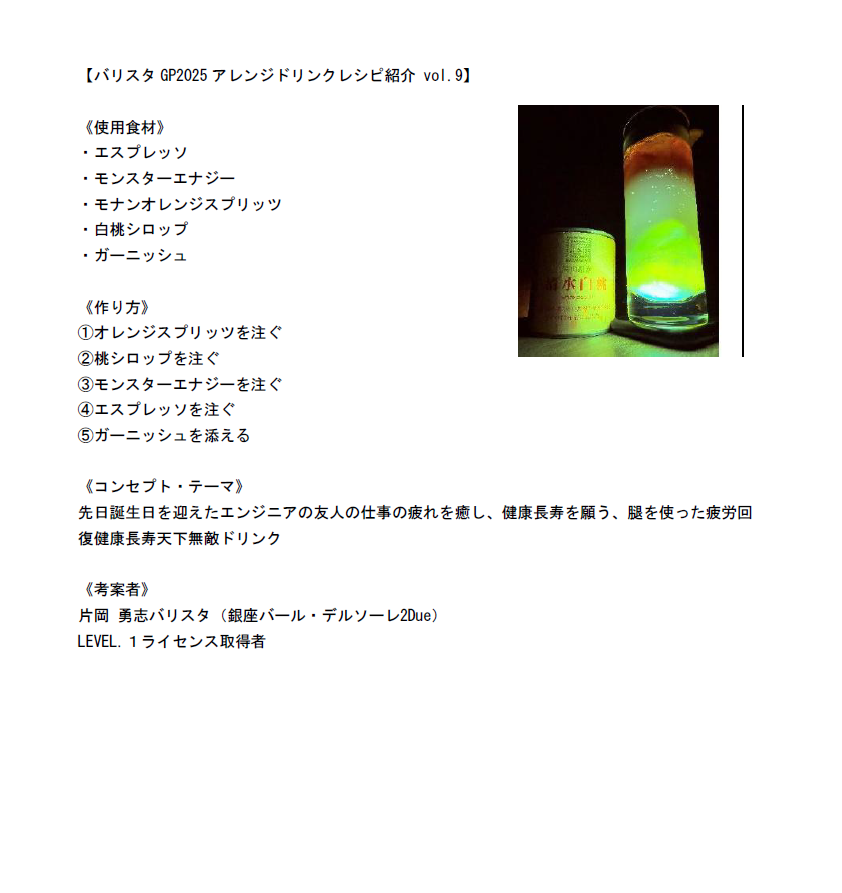 【バリスタ GP2025 アレンジドリンクレシピ紹介 vol.9】

《使用食材》
・エスプレッソ
・モンスターエナジー
・モナンオレンジスプリッツ
・白桃シロップ
・ガーニッシュ

《作り方》
①オレンジスプリッツを注ぐ
②桃シロップを注ぐ
③モンスターエナジーを注ぐ
④エスプレッソを注ぐ
⑤ガーニッシュを添える

《コンセプト・テーマ》
先日誕生日を迎えたエンジニアの友人の仕事の疲れを癒し、健康長寿を願う、腿を使った疲労回復健康長寿天下無敵ドリンク

《考案者》
片岡 勇志バリスタ（銀座バール・デルソーレ2Due）
LEVEL.１ライセンス取得者

清水白桃